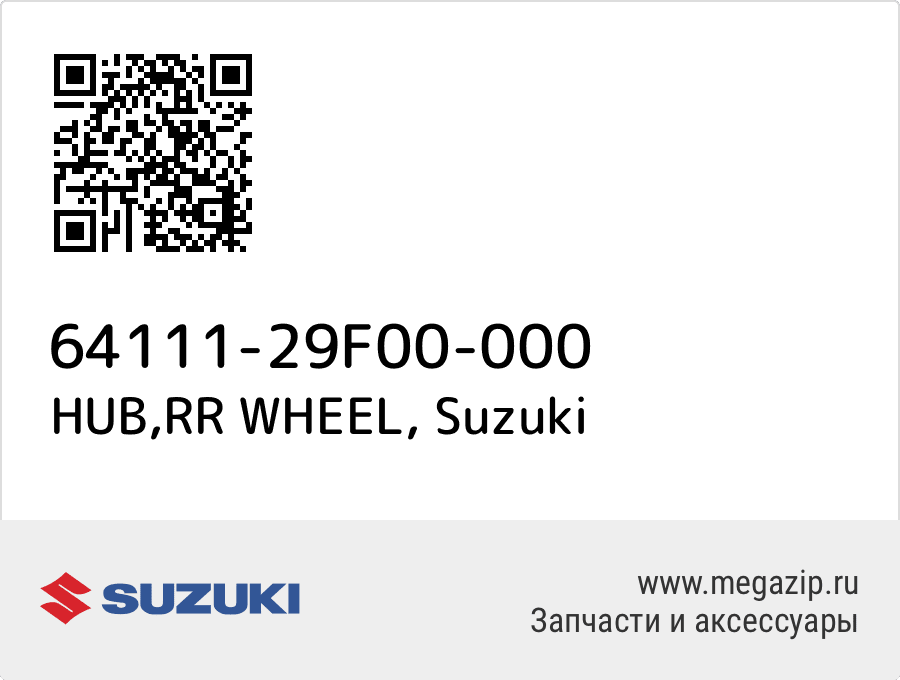 64111-29F00-000
HUB,RR WHEEL, Suzuki

SUZUKI

www.megazip.ru
Запчасти и аксессуары